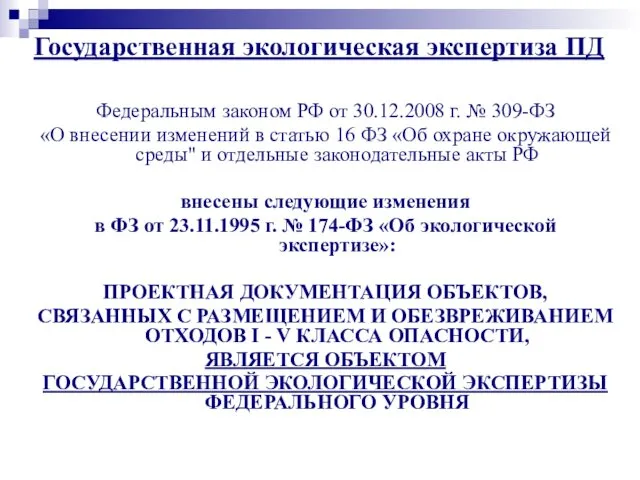 Государственная экологическая экспертиза ПД

Федеральным законом РФ от 30.12.2008 г. № 309-ФЗ «О внесении изменений в статью 16 ФЗ «Об охране окружающей среды" и отдельные законодательные акты РФ

внесены следующие изменения в ФЗ от 23.11.1995 г. № 174-ФЗ «Об экологической экспертизе»:

ПРОЕКТНАЯ ДОКУМЕНТАЦИЯ ОБЪЕКТОВ, СВЯЗАННЫХ С РАЗМЕЩЕНИЕМ И ОБЕЗВРЕЖИВАНИЕМ ОТХОДОВ I - V КЛАССА ОПАСНОСТИ, ЯВЛЯЕТСЯ ОБЪЕКТОМ ГОСУДАРСТВЕННОЙ ЭКОЛОГИЧЕСКОЙ ЭКСПЕРТИЗЫ ФЕДЕРАЛЬНОГО УРОВНЯ